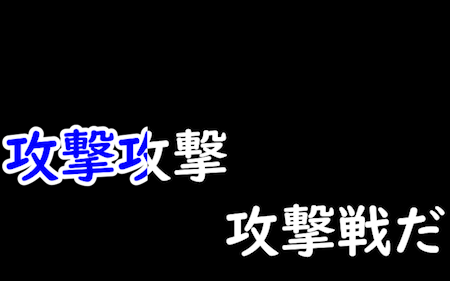 攻撃攻撃

攻撃戦だ